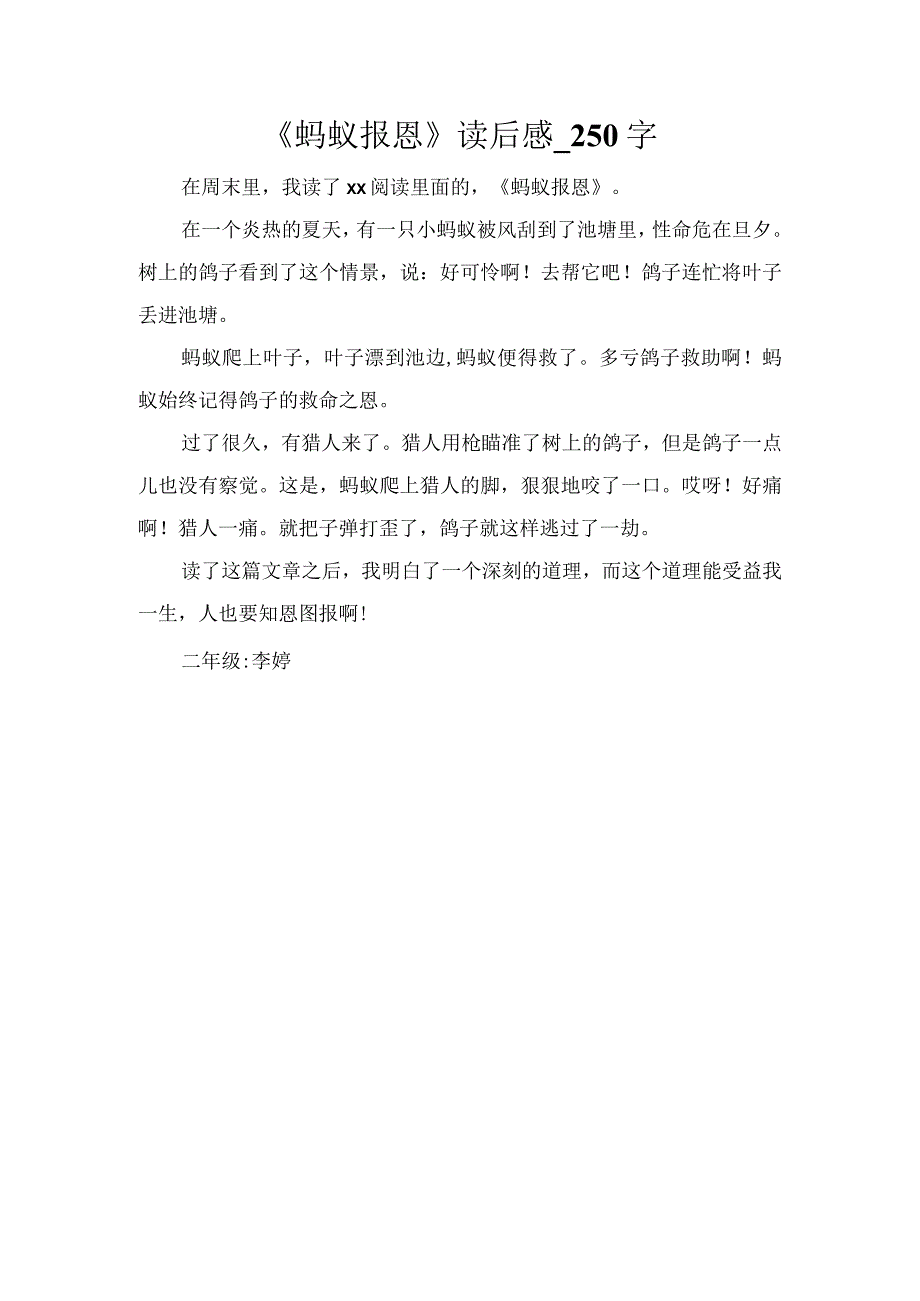 《蚂蚁报恩》读后感_250字

在周末里，我读了xx阅读里面的，《蚂蚁报恩》。

在一个炎热的夏天，有一只小蚂蚁被风刮到了池塘里，性命危在旦夕。树上的鸽子看到了这个情景，说：好可怜啊！去帮它吧！鸽子连忙将叶子丢进池塘。

蚂蚁爬上叶子，叶子漂到池边,蚂蚁便得救了。多亏鸽子救助啊！蚂蚁始终记得鸽子的救命之恩。

过了很久，有猎人来了。猎人用枪瞄准了树上的鸽子，但是鸽子一点儿也没有察觉。这是，蚂蚁爬上猎人的脚，狠狠地咬了一口。哎呀！好痛啊！猎人一痛。就把子弹打歪了，鸽子就这样逃过了一劫。

读了这篇文章之后，我明白了一个深刻的道理，而这个道理能受益我一生，人也要知恩图报啊!

二年级:李婷